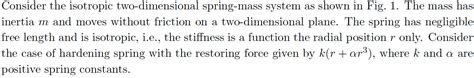 Consider the isotropic two-dimensional spring-mass system as shown in Fig. 1. The mass has inertia $m$ and moves without friction on a two-dimensional plane. The spring has negligible free length and is isotropic, i.e., the stiffness is a function the radial position $r$ only. Consider the case of hardening spring with the restoring force given by $k(r + \alpha r^3)$, where $k$ and $\alpha$ are positive spring constants.